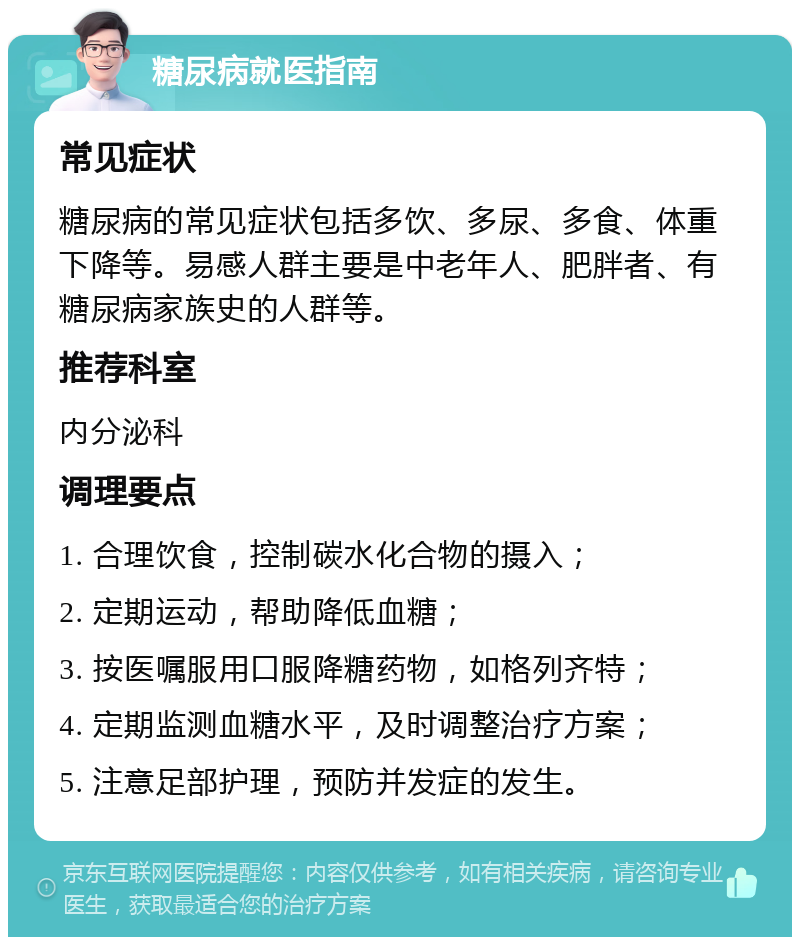 糖尿病就医指南

常见症状

糖尿病的常见症状包括多饮、多尿、多食、体重下降等。易感人群主要是中老年人、肥胖者、有糖尿病家族史的人群等。

推荐科室

内分泌科

调理要点

1. 合理饮食，控制碳水化合物的摄入；

2. 定期运动，帮助降低血糖；

3. 按医嘱服用口服降糖药物，如格列齐特；

4. 定期监测血糖水平，及时调整治疗方案；

5. 注意足部护理，预防并发症的发生。

京东互联网医院提醒您：内容仅供参考，如有相关疾病，请咨询专业医生，获取最适合您的治疗方案